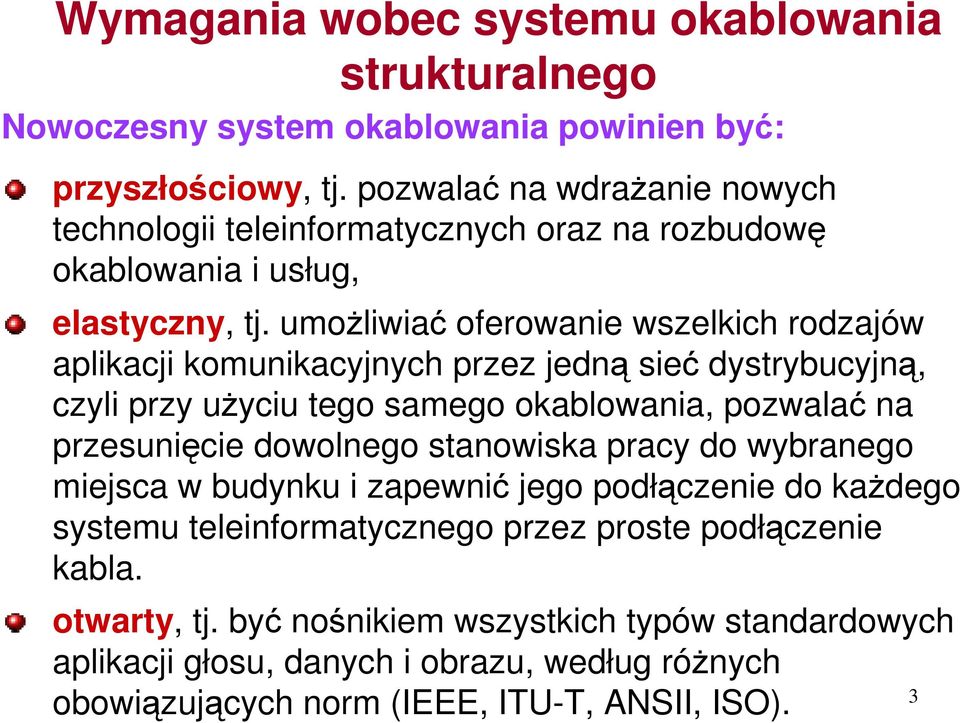 Wymagania wobec systemu okablowania strukturalnego

Nowoczesny system okablowania powinien być:

przyszłościowy, tj. pozwalać na wdrażanie nowych technologii teleinformatycznych oraz na rozbudowę okablowania i usług,

elastyczny, tj. umożliwiać oferowanie wszelkich rodzajów aplikacji komunikacyjnych przez jedną sieć dystrybucyjną, czyli przy użyciu tego samego okablowania, pozwalać na przesunięcie dowolnego stanowiska pracy do wybranego miejsca w budynku i zapewnić jego podłączenie do każdego systemu teleinformatycznego przez proste podłączenie kabla.

otwarty, tj. być nośnikiem wszystkich typów standardowych aplikacji głosu, danych i obrazu, według różnych obowiązujących norm (IEEE, ITU-T, ANSII, ISO).

3